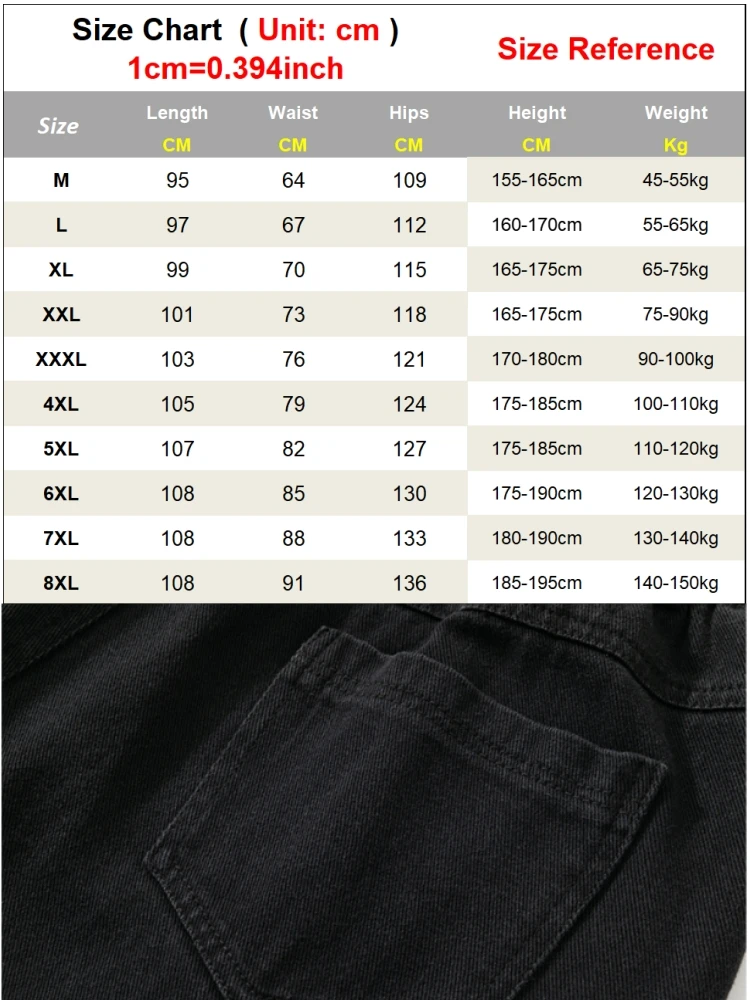 Size Chart ( Unit: cm )
1cm=0.394inch

Size Reference

| Size | Length CM | Waist CM | Hips CM | Height CM | Weight Kg |
|---|---|---|---|---|---|
| M | 95 | 64 | 109 | 155-165cm | 45-55kg |
| L | 97 | 67 | 112 | 160-170cm | 55-65kg |
| XL | 99 | 70 | 115 | 165-175cm | 65-75kg |
| XXL | 101 | 73 | 118 | 165-175cm | 75-90kg |
| XXXL | 103 | 76 | 121 | 170-180cm | 90-100kg |
| 4XL | 105 | 79 | 124 | 175-185cm | 100-110kg |
| 5XL | 107 | 82 | 127 | 175-185cm | 110-120kg |
| 6XL | 108 | 85 | 130 | 175-190cm | 120-130kg |
| 7XL | 108 | 88 | 133 | 180-190cm | 130-140kg |
| 8XL | 108 | 91 | 136 | 185-195cm | 140-150kg |